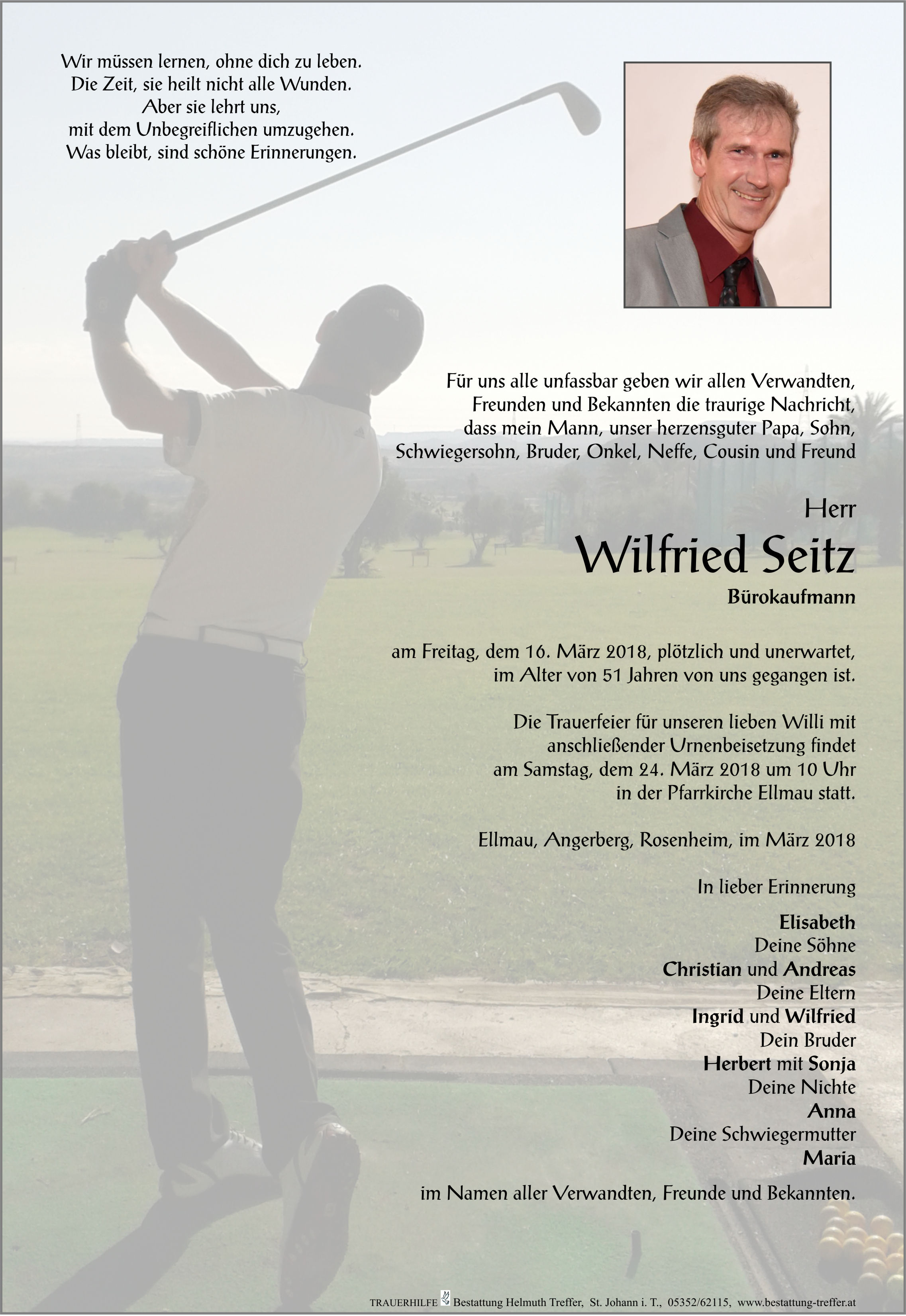 Wir müssen lernen, ohne dich zu leben.
Die Zeit, sie heilt nicht alle Wunden.
Aber sie lehrt uns,
mit dem Unbegreiflichen umzugehen.
Was bleibt, sind schöne Erinnerungen.

Für uns alle unfassbar geben wir allen Verwandten, Freunden und Bekannten die traurige Nachricht, dass mein Mann, unser herzensguter Papa, Sohn, Schwiegersohn, Bruder, Onkel, Neffe, Cousin und Freund

Herr
Wilfried Seitz
Bürokaufmann

am Freitag, dem 16. März 2018, plötzlich und unerwartet, im Alter von 51 Jahren von uns gegangen ist.

Die Trauerfeier für unseren lieben Willi mit anschließender Urnenbeisetzung findet am Samstag, dem 24. März 2018 um 10 Uhr in der Pfarrkirche Ellmau statt.

Ellmau, Angerberg, Rosenheim, im März 2018

In lieber Erinnerung

Elisabeth
Deine Söhne
Christian und Andreas
Deine Eltern
Ingrid und Wilfried
Dein Bruder
Herbert mit Sonja
Deine Nichte
Anna
Deine Schwiegermutter
Maria

im Namen aller Verwandten, Freunde und Bekannten.

TRAUERHILFE Bestattung Helmuth Treffer, St. Johann i. T., 05352/62115, www.bestattung-treffer.at